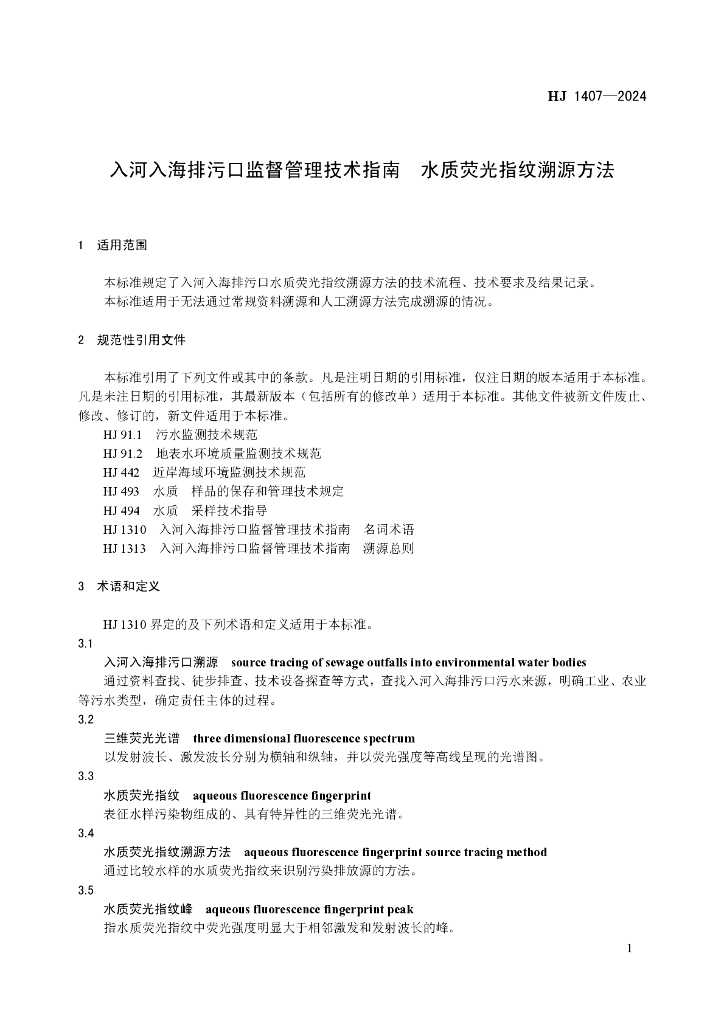 HJ 1407—2024

入河入海排污口监督管理技术指南　水质荧光指纹溯源方法

1　适用范围

本标准规定了入河入海排污口水质荧光指纹溯源方法的技术流程、技术要求及结果记录。
本标准适用于无法通过常规资料溯源和人工溯源方法完成溯源的情况。

2　规范性引用文件

本标准引用了下列文件或其中的条款。凡是注明日期的引用标准，仅注日期的版本适用于本标准。凡是未注日期的引用标准，其最新版本（包括所有的修改单）适用于本标准。其他文件被新文件废止、修改、修订的，新文件适用于本标准。
HJ 91.1　污水监测技术规范
HJ 91.2　地表水环境质量监测技术规范
HJ 442　近岸海域环境监测技术规范
HJ 493　水质　样品的保存和管理技术规定
HJ 494　水质　采样技术指导
HJ 1310　入河入海排污口监督管理技术指南　名词术语
HJ 1313　入河入海排污口监督管理技术指南　溯源总则

3　术语和定义

HJ 1310 界定的及下列术语和定义适用于本标准。
3.1
入河入海排污口溯源　source tracing of sewage outfalls into environmental water bodies
通过资料查找、徒步排查、技术设备探查等方式，查找入河入海排污口污水来源，明确工业、农业等污水类型，确定责任主体的过程。
3.2
三维荧光光谱　three dimensional fluorescence spectrum
以发射波长、激发波长分别为横轴和纵轴，并以荧光强度等高线呈现的光谱图。
3.3
水质荧光指纹　aqueous fluorescence fingerprint
表征水样污染物组成的、具有特异性的三维荧光光谱。
3.4
水质荧光指纹溯源方法　aqueous fluorescence fingerprint source tracing method
通过比较水样的水质荧光指纹来识别污染排放源的方法。
3.5
水质荧光指纹峰　aqueous fluorescence fingerprint peak
指水质荧光指纹中荧光强度明显大于相邻激发和发射波长的峰。

1